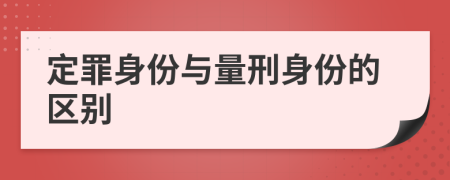 定罪身份与量刑身份的区别